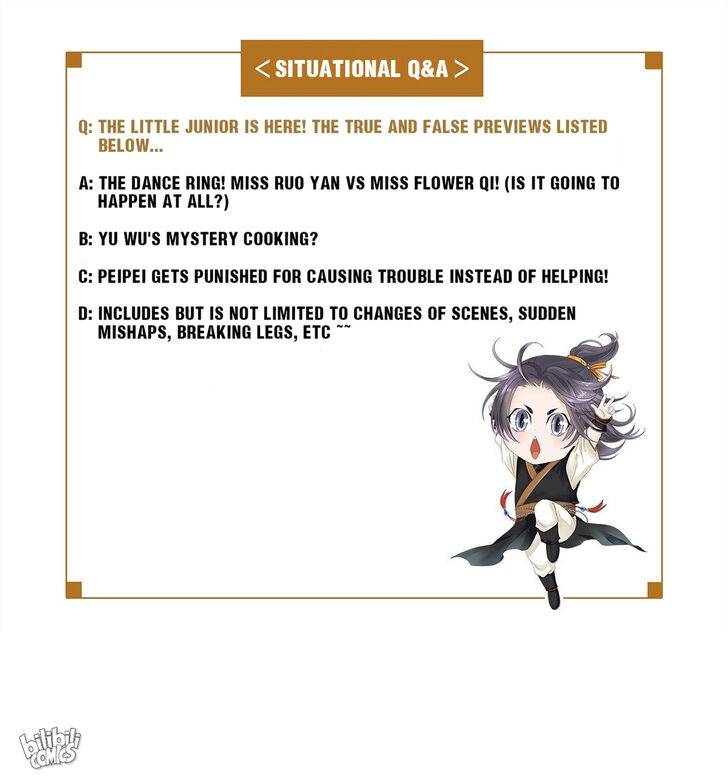 < SITUATIONAL Q&A >

Q: THE LITTLE JUNIOR IS HERE! THE TRUE AND FALSE PREVIEWS LISTED BELOW...

A: THE DANCE RING! MISS RUO YAN VS MISS FLOWER QI! (IS IT GOING TO HAPPEN AT ALL?)

B: YU WU'S MYSTERY COOKING?

C: PEIPEI GETS PUNISHED FOR CAUSING TROUBLE INSTEAD OF HELPING!

D: INCLUDES BUT IS NOT LIMITED TO CHANGES OF SCENES, SUDDEN MISHAPS, BREAKING LEGS, ETC ~~

bilibili COMICS